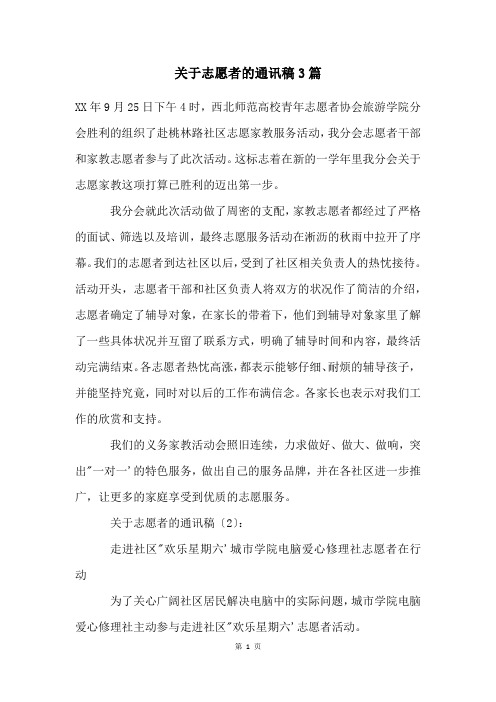 关于志愿者的通讯稿3篇

XX年9月25日下午4时，西北师范高校青年志愿者协会旅游学院分会胜利的组织了赴桃林路社区志愿家教服务活动，我分会志愿者干部和家教志愿者参与了此次活动。这标志着在新的一学年里我分会关于志愿家教这项打算已胜利的迈出第一步。

我分会就此次活动做了周密的支配，家教志愿者都经过了严格的面试、筛选以及培训，最终志愿服务活动在淅沥的秋雨中拉开了序幕。我们的志愿者到达社区以后，受到了社区相关负责人的热忱接待。活动开头，志愿者干部和社区负责人将双方的状况作了简洁的介绍，志愿者确定了辅导对象，在家长的带着下，他们到辅导对象家里了解了一些具体状况并互留了联系方式，明确了辅导时间和内容，最终活动完满结束。各志愿者热忱高涨，都表示能够仔细、耐烦的辅导孩子，并能坚持究竟，同时对以后的工作布满信念。各家长也表示对我们工作的欣赏和支持。

我们的义务家教活动会照旧连续，力求做好、做大、做响，突出"一对一'的特色服务，做出自己的服务品牌，并在各社区进一步推广，让更多的家庭享受到优质的志愿服务。

关于志愿者的通讯稿〔2〕：

走进社区"欢乐星期六'城市学院电脑爱心修理社志愿者在行动

为了关心广阔社区居民解决电脑中的实际问题，城市学院电脑爱心修理社主动参与走进社区"欢乐星期六'志愿者活动。

第 1 页